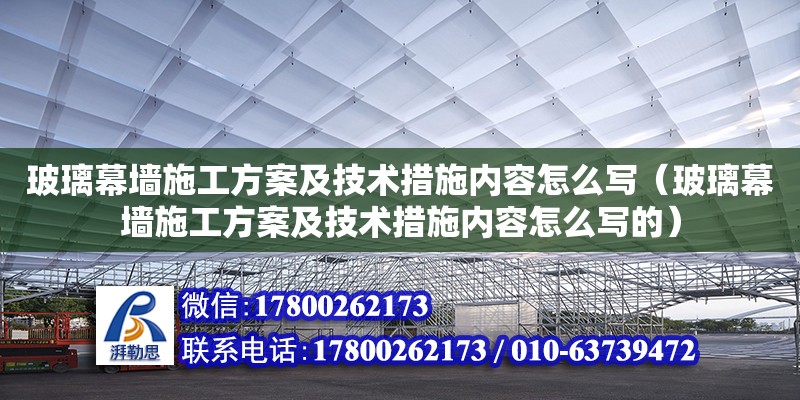 玻璃幕墙施工方案及技术措施内容怎么写（玻璃幕墙施工方案及技术措施内容怎么写的）

湃勒思

微信:17800262173

联系电话:17800262173 / 010-63739472